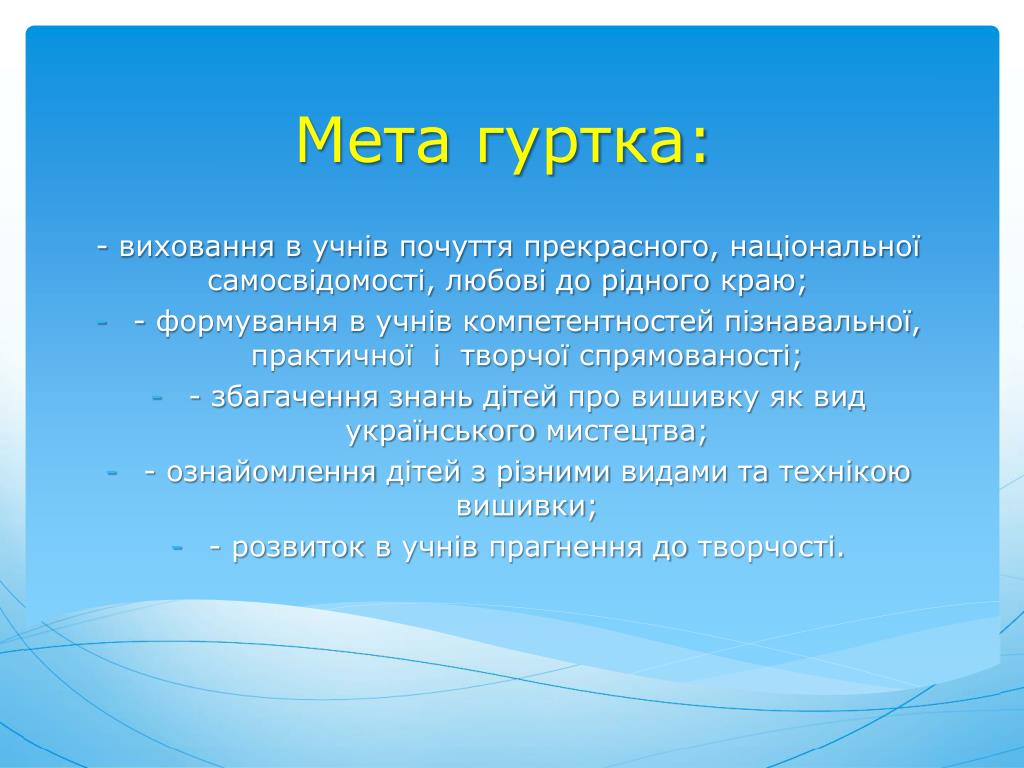 Мета гуртка:

- виховання в учнів почуття прекрасного, національної самосвідомості, любові до рідного краю;

- - формування в учнів компетентностей пізнавальної, практичної і творчої спрямованості;

- - збагачення знань дітей про вишивку як вид українського мистецтва;

- - ознайомлення дітей з різними видами та технікою вишивки;

- - розвиток в учнів прагнення до творчості.